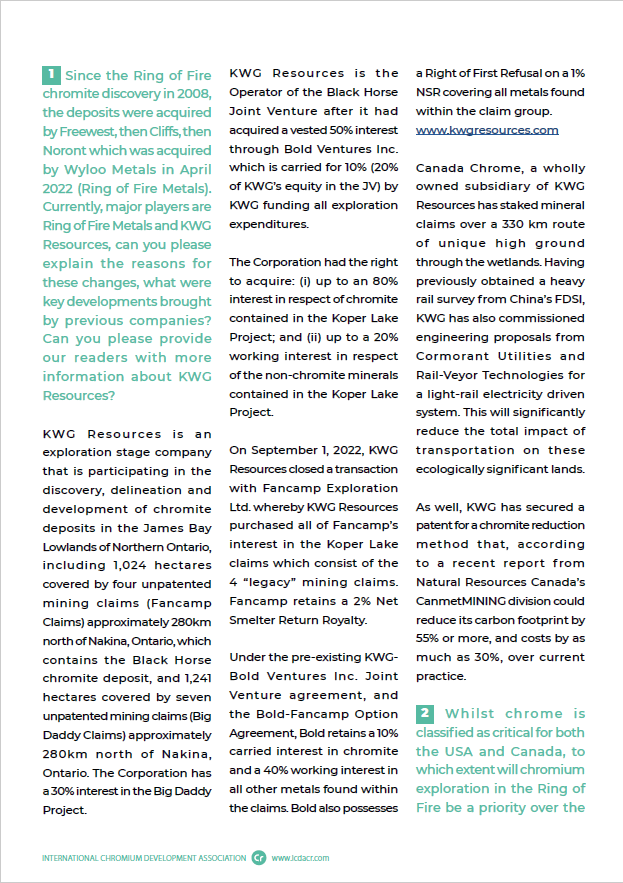 1 Since the Ring of Fire chromite discovery in 2008, the deposits were acquired by Freewest, then Cliffs, then Noront which was acquired by Wyloo Metals in April 2022 (Ring of Fire Metals). Currently, major players are Ring of Fire Metals and KWG Resources, can you please explain the reasons for these changes, what were key developments brought by previous companies? Can you please provide our readers with more information about KWG Resources?

KWG Resources is an exploration stage company that is participating in the discovery, delineation and development of chromite deposits in the James Bay Lowlands of Northern Ontario, including 1,024 hectares covered by four unpatented mining claims (Fancamp Claims) approximately 280km north of Nakina, Ontario, which contains the Black Horse chromite deposit, and 1,241 hectares covered by seven unpatented mining claims (Big Daddy Claims) approximately 280km north of Nakina, Ontario. The Corporation has a 30% interest in the Big Daddy Project.

KWG Resources is the Operator of the Black Horse Joint Venture after it had acquired a vested 50% interest through Bold Ventures Inc. which is carried for 10% (20% of KWG's equity in the JV) by KWG funding all exploration expenditures.

The Corporation had the right to acquire: (i) up to an 80% interest in respect of chromite contained in the Koper Lake Project; and (ii) up to a 20% working interest in respect of the non-chromite minerals contained in the Koper Lake Project.

On September 1, 2022, KWG Resources closed a transaction with Fancamp Exploration Ltd. whereby KWG Resources purchased all of Fancamp's interest in the Koper Lake claims which consist of the 4 "legacy" mining claims. Fancamp retains a 2% Net Smelter Return Royalty.

Under the pre-existing KWG-Bold Ventures Inc. Joint Venture agreement, and the Bold-Fancamp Option Agreement, Bold retains a 10% carried interest in chromite and a 40% working interest in all other metals found within the claims. Bold also possesses a Right of First Refusal on a 1% NSR covering all metals found within the claim group. www.kwgresources.com

Canada Chrome, a wholly owned subsidiary of KWG Resources has staked mineral claims over a 330 km route of unique high ground through the wetlands. Having previously obtained a heavy rail survey from China's FDSI, KWG has also commissioned engineering proposals from Cormorant Utilities and Rail-Veyor Technologies for a light-rail electricity driven system. This will significantly reduce the total impact of transportation on these ecologically significant lands.

As well, KWG has secured a patent for a chromite reduction method that, according to a recent report from Natural Resources Canada's CanmetMINING division could reduce its carbon footprint by 55% or more, and costs by as much as 30%, over current practice.

2 Whilst chrome is classified as critical for both the USA and Canada, to which extent will chromium exploration in the Ring of Fire be a priority over the

INTERNATIONAL CHROMIUM DEVELOPMENT ASSOCIATION Cr www.icdacr.com